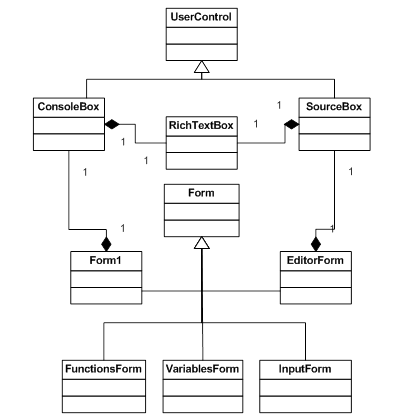 UserControl

ConsoleBox

1

SourceBox

RichTextBox

1

1

1

1

1

Form

1

1

Form1

EditorForm

FunctionsForm

VariablesForm

InputForm